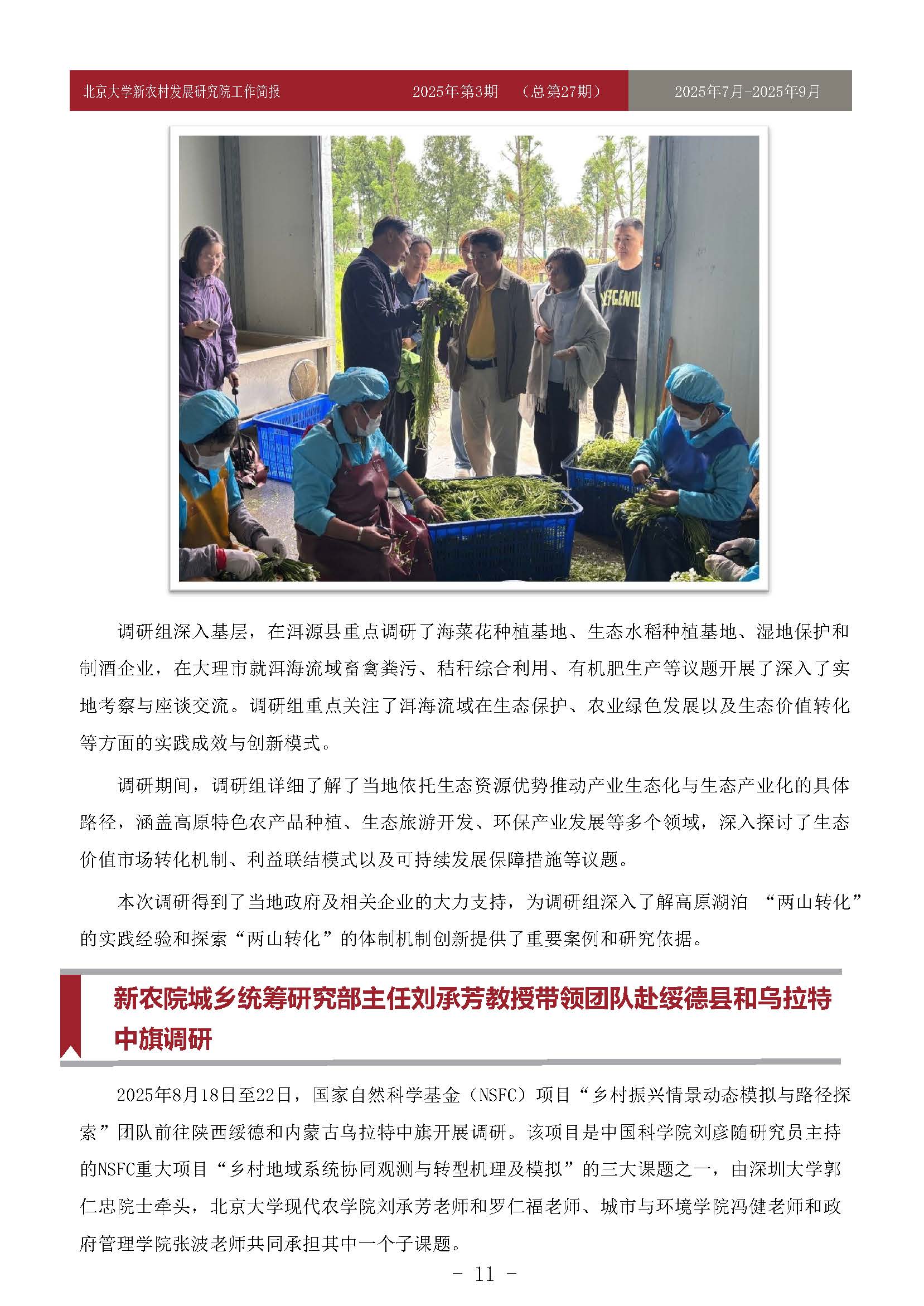 北京大学新农村发展研究院工作简报 2025年第3期 （总第27期） 2025年7月-2025年9月

调研组深入基层，在洱源县重点调研了海菜花种植基地、生态水稻种植基地、湿地保护和制酒企业，在大理市就洱海流域畜禽粪污、秸秆综合利用、有机肥生产等议题开展了深入了实地考察与座谈交流。调研组重点关注了洱海流域在生态保护、农业绿色发展以及生态价值转化等方面的实践成效与创新模式。

调研期间，调研组详细了解了当地依托生态资源优势推动产业生态化与生态产业化的具体路径，涵盖高原特色农产品种植、生态旅游开发、环保产业发展等多个领域，深入探讨了生态价值市场转化机制、利益联结模式以及可持续发展保障措施等议题。

本次调研得到了当地政府及相关企业的大力支持，为调研组深入了解高原湖泊 “两山转化”的实践经验和探索“两山转化”的体制机制创新提供了重要案例和研究依据。

新农院城乡统筹研究部主任刘承芳教授带领团队赴绥德县和乌拉特中旗调研

2025年8月18日至22日，国家自然科学基金（NSFC）项目“乡村振兴情景动态模拟与路径探索”团队前往陕西绥德和内蒙古乌拉特中旗开展调研。该项目是中国科学院刘彦随研究员主持的NSFC重大项目“乡村地域系统协同观测与转型机理及模拟”的三大课题之一，由深圳大学郭仁忠院士牵头，北京大学现代农学院刘承芳老师和罗仁福老师、城市与环境学院冯健老师和政府管理学院张波老师共同承担其中一个子课题。

- 11 -